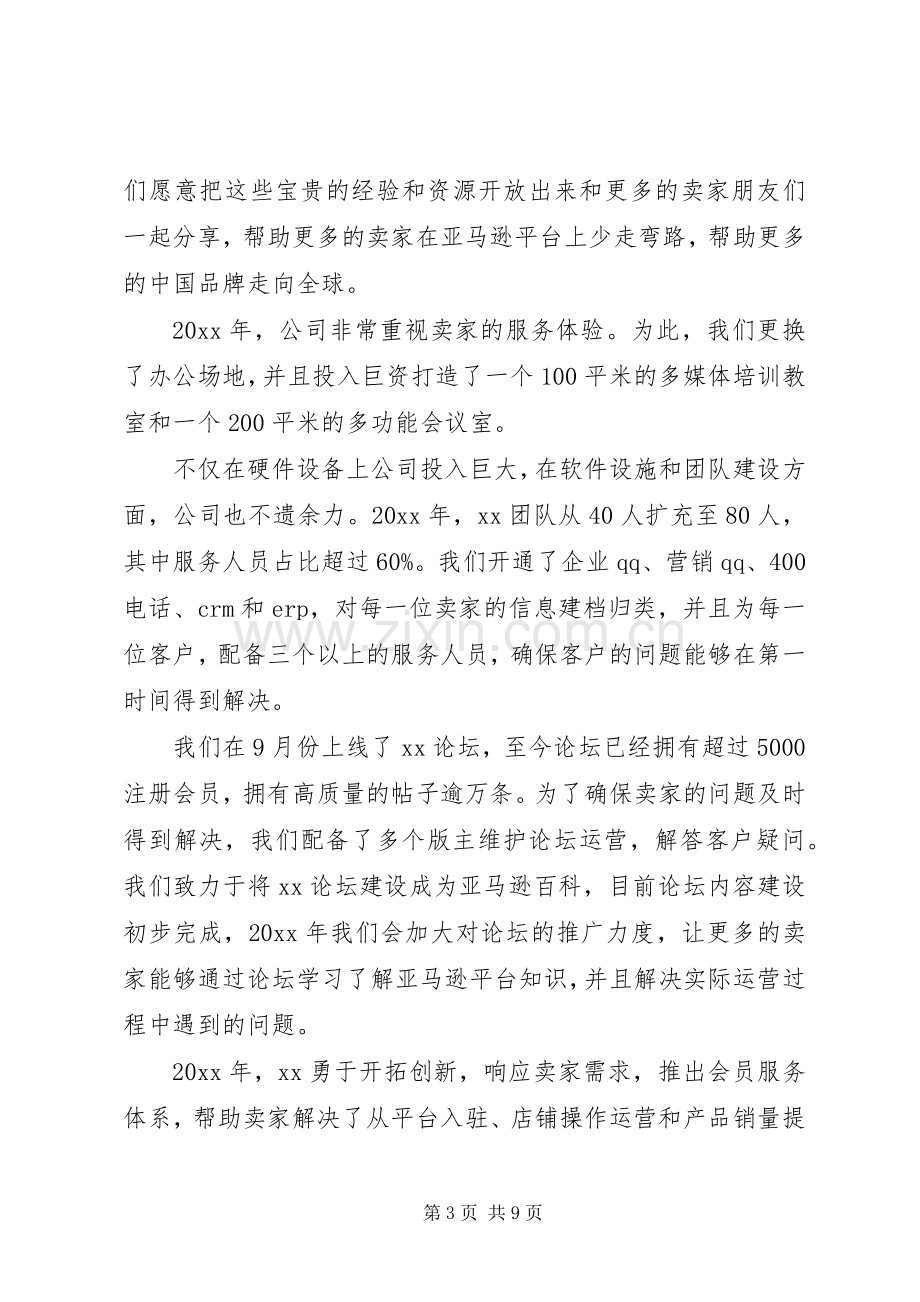 们愿意把这些宝贵的经验和资源开放出来和更多的卖家朋友们一起分享，帮助更多的卖家在亚马逊平台上少走弯路，帮助更多的中国品牌走向全球。

20xx年，公司非常重视卖家的服务体验。为此，我们更换了办公场地，并且投入巨资打造了一个100平米的多媒体培训教室和一个200平米的多功能会议室。

不仅在硬件设备上公司投入巨大，在软件设施和团队建设方面，公司也不遗余力。20xx年，xx团队从40人扩充至80人，其中服务人员占比超过60%。我们开通了企业qq、营销qq、400电话、crm和erp，对每一位卖家的信息建档归类，并且为每一位客户，配备三个以上的服务人员，确保客户的问题能够在第一时间得到解决。

我们在9月份上线了xx论坛，至今论坛已经拥有超过5000注册会员，拥有高质量的帖子逾万条。为了确保卖家的问题及时得到解决，我们配备了多个版主维护论坛运营，解答客户疑问。我们致力于将xx论坛建设成为亚马逊百科，目前论坛内容建设初步完成，20xx年我们会加大对论坛的推广力度，让更多的卖家能够通过论坛学习了解亚马逊平台知识，并且解决实际运营过程中遇到的问题。

20xx年，xx勇于开拓创新，响应卖家需求，推出会员服务体系，帮助卖家解决了从平台入驻、店铺操作运营和产品销量提

第3页 共9页

www.zixin.com.cn